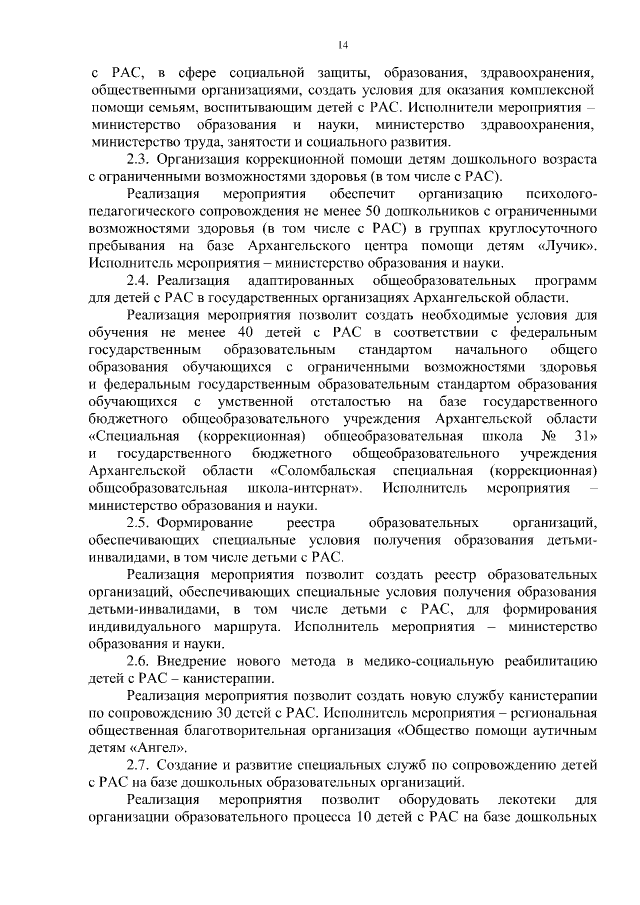 14

с РАС, в сфере социальной защиты, образования, здравоохранения, общественными организациями, создать условия для оказания комплексной помощи семьям, воспитывающим детей с РАС. Исполнители мероприятия – министерство образования и науки, министерство здравоохранения, министерство труда, занятости и социального развития.

2.3. Организация коррекционной помощи детям дошкольного возраста с ограниченными возможностями здоровья (в том числе с РАС).

Реализация мероприятия обеспечит организацию психолого-педагогического сопровождения не менее 50 дошкольников с ограниченными возможностями здоровья (в том числе с РАС) в группах круглосуточного пребывания на базе Архангельского центра помощи детям «Лучик». Исполнитель мероприятия – министерство образования и науки.

2.4. Реализация адаптированных общеобразовательных программ для детей с РАС в государственных организациях Архангельской области.

Реализация мероприятия позволит создать необходимые условия для обучения не менее 40 детей с РАС в соответствии с федеральным государственным образовательным стандартом начального общего образования обучающихся с ограниченными возможностями здоровья и федеральным государственным образовательным стандартом образования обучающихся с умственной отсталостью на базе государственного бюджетного общеобразовательного учреждения Архангельской области «Специальная (коррекционная) общеобразовательная школа № 31» и государственного бюджетного общеобразовательного учреждения Архангельской области «Соломбальская специальная (коррекционная) общеобразовательная школа-интернат». Исполнитель мероприятия – министерство образования и науки.

2.5. Формирование реестра образовательных организаций, обеспечивающих специальные условия получения образования детьми-инвалидами, в том числе детьми с РАС.

Реализация мероприятия позволит создать реестр образовательных организаций, обеспечивающих специальные условия получения образования детьми-инвалидами, в том числе детьми с РАС, для формирования индивидуального маршрута. Исполнитель мероприятия – министерство образования и науки.

2.6. Внедрение нового метода в медико-социальную реабилитацию детей с РАС – канистерапии.

Реализация мероприятия позволит создать новую службу канистерапии по сопровождению 30 детей с РАС. Исполнитель мероприятия – региональная общественная благотворительная организация «Общество помощи аутичным детям «Ангел».

2.7. Создание и развитие специальных служб по сопровождению детей с РАС на базе дошкольных образовательных организаций.

Реализация мероприятия позволит оборудовать лекотеки для организации образовательного процесса 10 детей с РАС на базе дошкольных